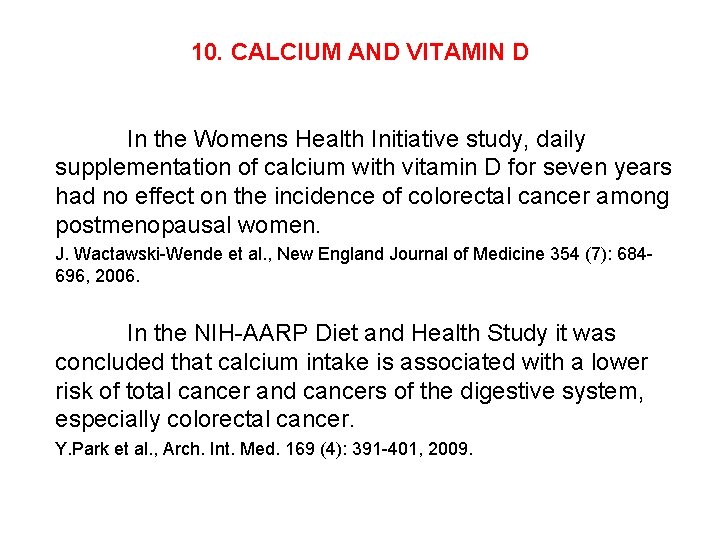 10. CALCIUM AND VITAMIN D

In the Womens Health Initiative study, daily supplementation of calcium with vitamin D for seven years had no effect on the incidence of colorectal cancer among postmenopausal women.

J. Wactawski-Wende et al., New England Journal of Medicine 354 (7): 684-696, 2006.

In the NIH-AARP Diet and Health Study it was concluded that calcium intake is associated with a lower risk of total cancer and cancers of the digestive system, especially colorectal cancer.

Y.Park et al., Arch. Int. Med. 169 (4): 391-401, 2009.